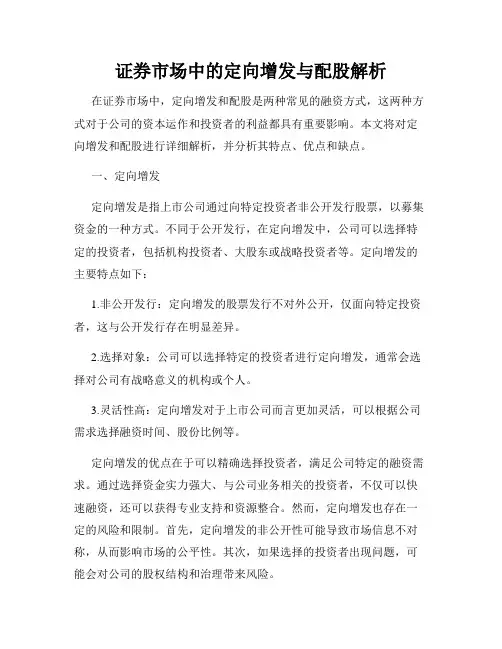 证券市场中的定向增发与配股解析

在证券市场中，定向增发和配股是两种常见的融资方式，这两种方式对于公司的资本运作和投资者的利益都具有重要影响。本文将对定向增发和配股进行详细解析，并分析其特点、优点和缺点。

一、定向增发

定向增发是指上市公司通过向特定投资者非公开发行股票，以募集资金的一种方式。不同于公开发行，在定向增发中，公司可以选择特定的投资者，包括机构投资者、大股东或战略投资者等。定向增发的主要特点如下：

1.非公开发行：定向增发的股票发行不对外公开，仅面向特定投资者，这与公开发行存在明显差异。

2.选择对象：公司可以选择特定的投资者进行定向增发，通常会选择对公司有战略意义的机构或个人。

3.灵活性高：定向增发对于上市公司而言更加灵活，可以根据公司需求选择融资时间、股份比例等。

定向增发的优点在于可以精确选择投资者，满足公司特定的融资需求。通过选择资金实力强大、与公司业务相关的投资者，不仅可以快速融资，还可以获得专业支持和资源整合。然而，定向增发也存在一定的风险和限制。首先，定向增发的非公开性可能导致市场信息不对称，从而影响市场的公平性。其次，如果选择的投资者出现问题，可能会对公司的股权结构和治理带来风险。